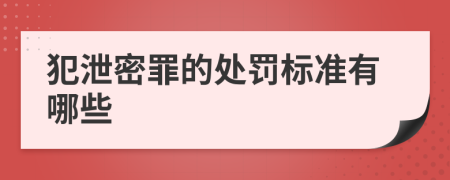 犯泄密罪的处罚标准有哪些